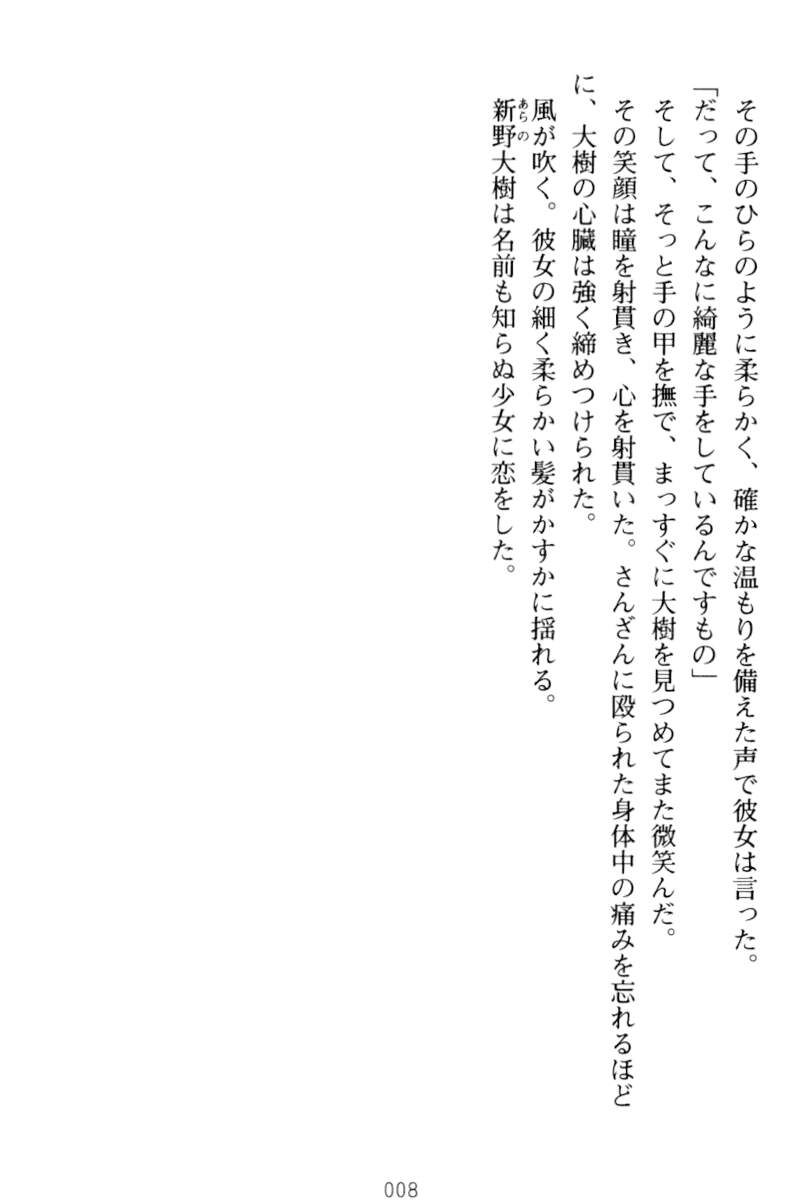 その手のひらのように柔らかく、確かな温もりを備えた声で彼女は言った。

「だって、こんなに綺麗な手をしているんですもの」

そして、そっと手の甲を撫で、まっすぐに大樹を見つめてまた微笑んだ。

その笑顔は瞳を射貫き、心を射貫いた。さんざんに殴られた身体中の痛みを忘れるほどに、大樹の心臓は強く締めつけられた。

風が吹く。彼女の細く柔らかい髪がかすかに揺れる。

新野大樹は名前も知らぬ少女に恋をした。

008